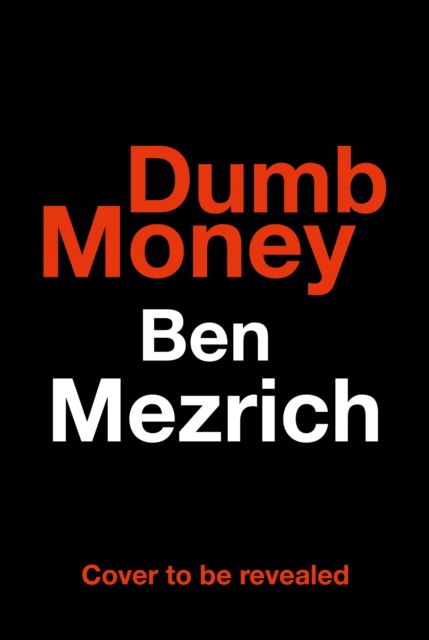 Dumb Money

Ben Mezrich

Cover to be revealed